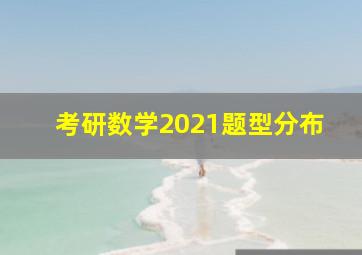 考研数学2021题型分布